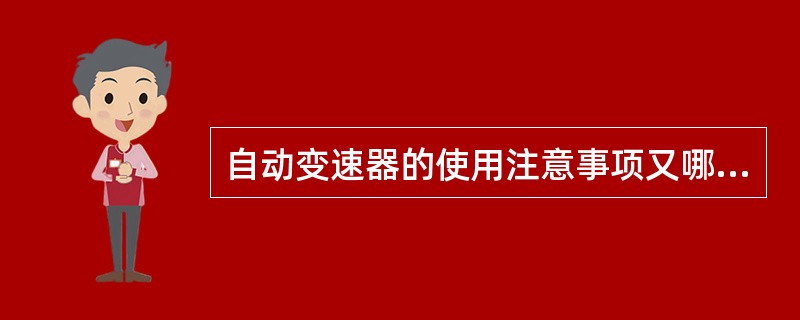 自动变速器的使用注意事项又哪...